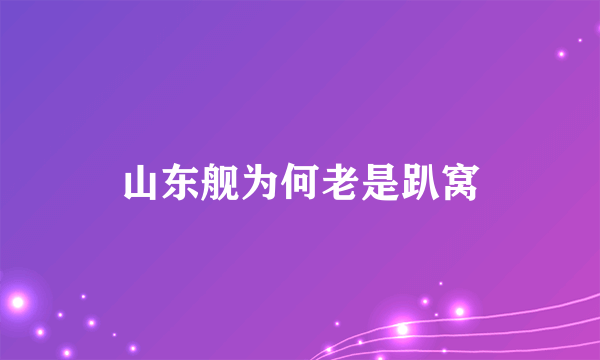 山东舰为何老是趴窝